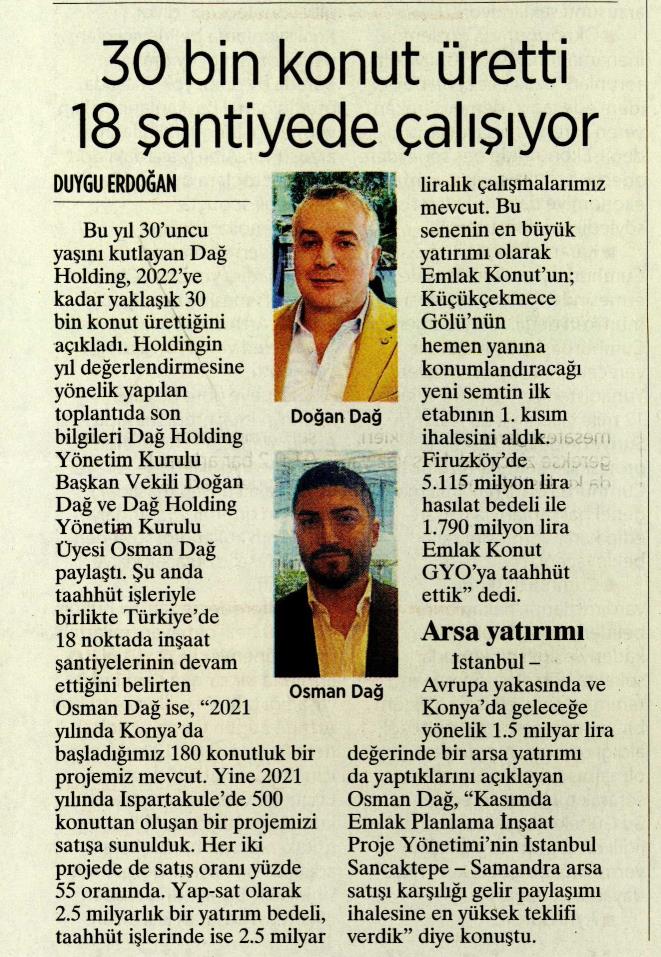 30 bin konut üretti 18 şantiyede çalışıyor

DUYGU ERDOĞAN

Bu yıl 30'uncu yaşını kutlayan Dağ Holding, 2022'ye kadar yaklaşık 30 bin konut ürettiğini açıkladı. Holdingin yıl değerlendirmesine yönelik yapılan toplantıda son bilgileri Dağ Holding Yönetim Kurulu Başkan Vekili Doğan Dağ ve Dağ Holding Yönetim Kurulu Üyesi Osman Dağ paylaştı. Şu anda taahhüt işleriyle birlikte Türkiye'de 18 noktada inşaat şantiyelerinin devam ettiğini belirten Osman Dağ ise, "2021 yılında Konya'da başladığımız 180 konutluk bir projemiz mevcut. Yine 2021 yılında Ispartakule'de 500 konuttan oluşan bir projemizi satışa sunulduk. Her iki projede de satış oranı yüzde 55 oranında. Yap-sat olarak 2.5 milyarlık bir yatırım bedeli, taahhüt işlerinde ise 2.5 milyar liralık çalışmalarımız mevcut. Bu senenin en büyük yatırımı olarak Emlak Konut'un; Küçükçekmece Gölü'nün hemen yanına konumlandıracağı yeni semtin ilk etabının 1. kısım ihalesini aldık. Firuzköy'de 5.115 milyon lira hasılat bedeli ile 1.790 milyon lira Emlak Konut GYO'ya taahhüt ettik" dedi.

Doğan Dağ

Osman Dağ

Arsa yatırımı

İstanbul – Avrupa yakasında ve Konya'da geleceğe yönelik 1.5 milyar lira değerinde bir arsa yatırımı da yaptıklarını açıklayan Osman Dağ, "Kasımda Emlak Planlama İnşaat Proje Yönetimi'nin İstanbul Sancaktepe – Samandra arsa satışı karşılığı gelir paylaşımı ihalesine en yüksek teklifi verdik" diye konuştu.